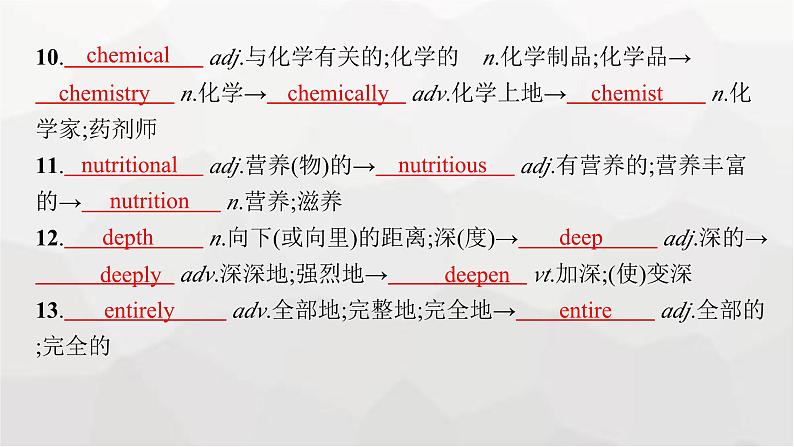 10. chemical adj.与化学有关的;化学的 n.化学制品;化学品→ chemistry n.化学→ chemically adv.化学上地→ chemist n.化学家;药剂师

11. nutritional adj.营养(物)的→ nutritious adj.有营养的;营养丰富的→ nutrition n.营养;滋养

12. depth n.向下(或向里)的距离;深(度)→ deep adj.深的→ deeply adv.深深地;强烈地→ deepen vt.加深;(使)变深

13. entirely adv.全部地;完整地;完全地→ entire adj.全部的;完全的